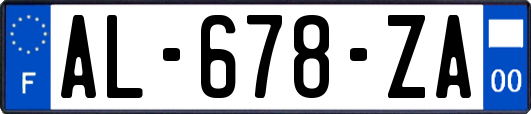 F
AL-678-ZA
00